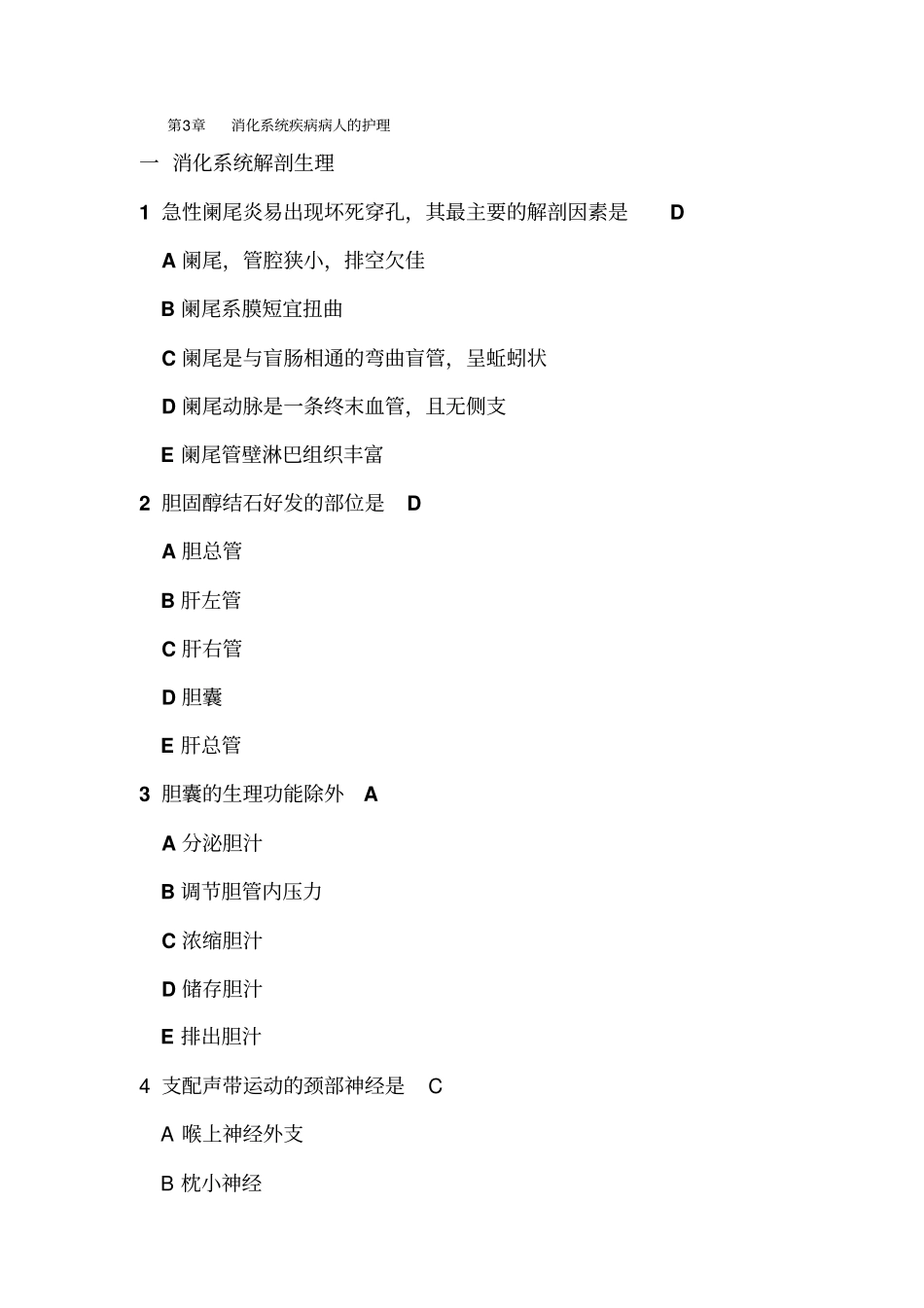 第3章　消化系统疾病病人的护理

一 消化系统解剖生理

1 急性阑尾炎易出现坏死穿孔，其最主要的解剖因素是　D

A 阑尾，管腔狭小，排空欠佳

B 阑尾系膜短宜扭曲

C 阑尾是与盲肠相通的弯曲盲管，呈蚯蚓状

D 阑尾动脉是一条终末血管，且无侧支

E 阑尾管壁淋巴组织丰富

2 胆固醇结石好发的部位是　D

A 胆总管

B 肝左管

C 肝右管

D 胆囊

E 肝总管

3 胆囊的生理功能除外　A

A 分泌胆汁

B 调节胆管内压力

C 浓缩胆汁

D 储存胆汁

E 排出胆汁

4 支配声带运动的颈部神经是　C

A 喉上神经外支

B 枕小神经